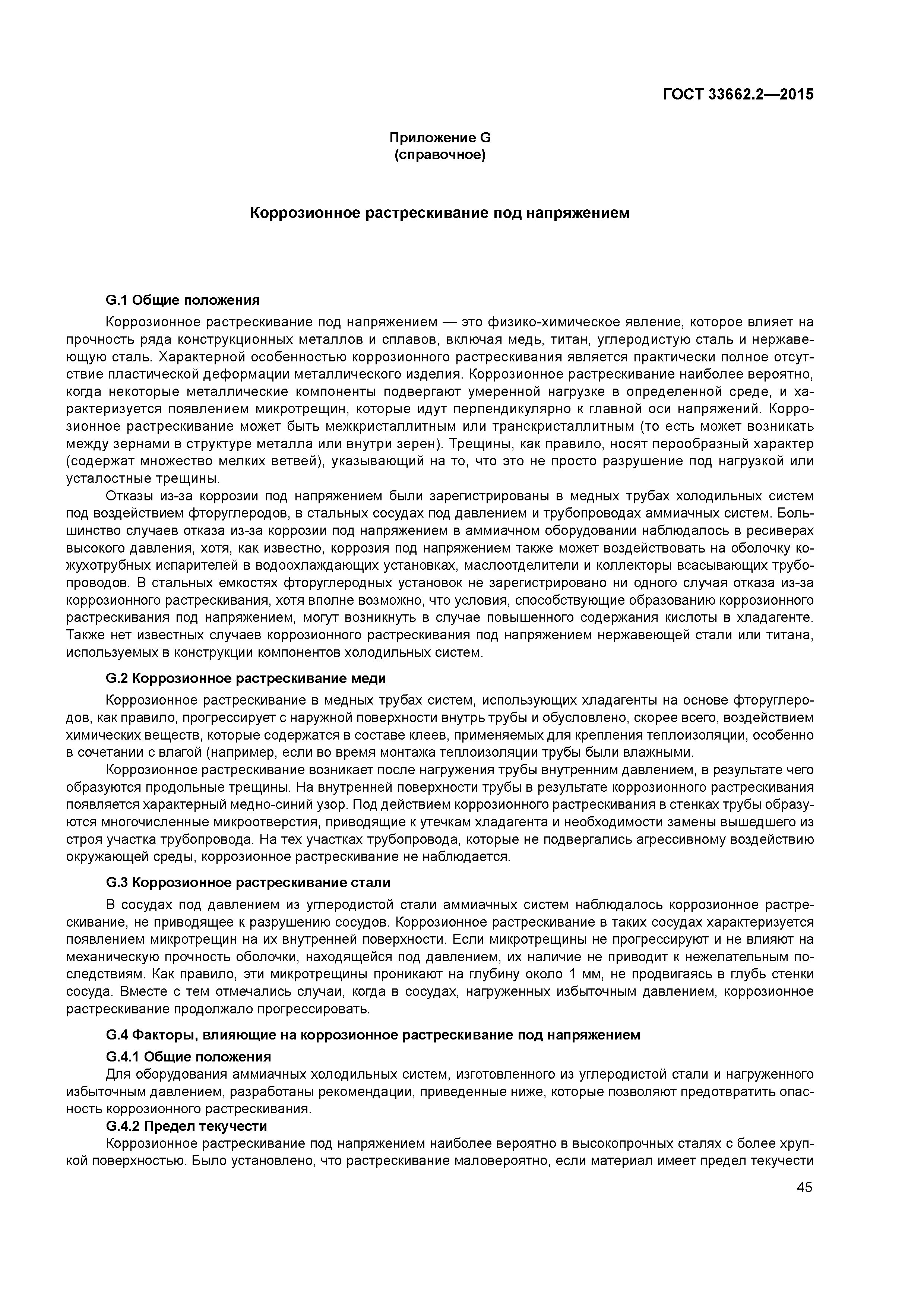 ГОСТ 33662.2—2015

Приложение G
(справочное)

Коррозионное растрескивание под напряжением

G.1 Общие положения

Коррозионное растрескивание под напряжением — это физико-химическое явление, которое влияет на прочность ряда конструкционных металлов и сплавов, включая медь, титан, углеродистую сталь и нержавеющую сталь. Характерной особенностью коррозионного растрескивания является практически полное отсутствие пластической деформации металлического изделия. Коррозионное растрескивание наиболее вероятно, когда некоторые металлические компоненты подвергают умеренной нагрузке в определенной среде, и характеризуется появлением микротрещин, которые идут перпендикулярно к главной оси напряжений. Коррозионное растрескивание может быть межкристаллитным или транскристаллитным (то есть может возникать между зернами в структуре металла или внутри зерен). Трещины, как правило, носят перообразный характер (содержат множество мелких ветвей), указывающий на то, что это не просто разрушение под нагрузкой или усталостные трещины.

Отказы из-за коррозии под напряжением были зарегистрированы в медных трубах холодильных систем под воздействием фторуглеродов, в стальных сосудах под давлением и трубопроводах аммиачных систем. Большинство случаев отказа из-за коррозии под напряжением в аммиачном оборудовании наблюдалось в ресиверах высокого давления, хотя, как известно, коррозия под напряжением также может воздействовать на оболочку кожухотрубных испарителей в водоохлаждающих установках, маслоотделители и коллекторы всасывающих трубопроводов. В стальных емкостях фторуглеродных установок не зарегистрировано ни одного случая отказа из-за коррозионного растрескивания, хотя вполне возможно, что условия, способствующие образованию коррозионного растрескивания под напряжением, могут возникнуть в случае повышенного содержания кислоты в хладагенте. Также нет известных случаев коррозионного растрескивания под напряжением нержавеющей стали или титана, используемых в конструкции компонентов холодильных систем.

G.2 Коррозионное растрескивание меди

Коррозионное растрескивание в медных трубах систем, использующих хладагенты на основе фторуглеродов, как правило, прогрессирует с наружной поверхности внутрь трубы и обусловлено, скорее всего, воздействием химических веществ, которые содержатся в составе клеев, применяемых для крепления теплоизоляции, особенно в сочетании с влагой (например, если во время монтажа теплоизоляции трубы были влажными.

Коррозионное растрескивание возникает после нагружения трубы внутренним давлением, в результате чего образуются продольные трещины. На внутренней поверхности трубы в результате коррозионного растрескивания появляется характерный медно-синий узор. Под действием коррозионного растрескивания в стенках трубы образуются многочисленные микроотверстия, приводящие к утечкам хладагента и необходимости замены вышедшего из строя участка трубопровода. На тех участках трубопровода, которые не подвергались агрессивному воздействию окружающей среды, коррозионное растрескивание не наблюдается.

G.3 Коррозионное растрескивание стали

В сосудах под давлением из углеродистой стали аммиачных систем наблюдалось коррозионное растрескивание, не приводящее к разрушению сосудов. Коррозионное растрескивание в таких сосудах характеризуется появлением микротрещин на их внутренней поверхности. Если микротрещины не прогрессируют и не влияют на механическую прочность оболочки, находящейся под давлением, их наличие не приводит к нежелательным последствиям. Как правило, эти микротрещины проникают на глубину около 1 мм, не продвигаясь в глубь стенки сосуда. Вместе с тем отмечались случаи, когда в сосудах, нагруженных избыточным давлением, коррозионное растрескивание продолжало прогрессировать.

G.4 Факторы, влияющие на коррозионное растрескивание под напряжением

G.4.1 Общие положения

Для оборудования аммиачных холодильных систем, изготовленного из углеродистой стали и нагруженного избыточным давлением, разработаны рекомендации, приведенные ниже, которые позволяют предотвратить опасность коррозионного растрескивания.

G.4.2 Предел текучести

Коррозионное растрескивание под напряжением наиболее вероятно в высокопрочных сталях с более хрупкой поверхностью. Было установлено, что растрескивание маловероятно, если материал имеет предел текучести

45